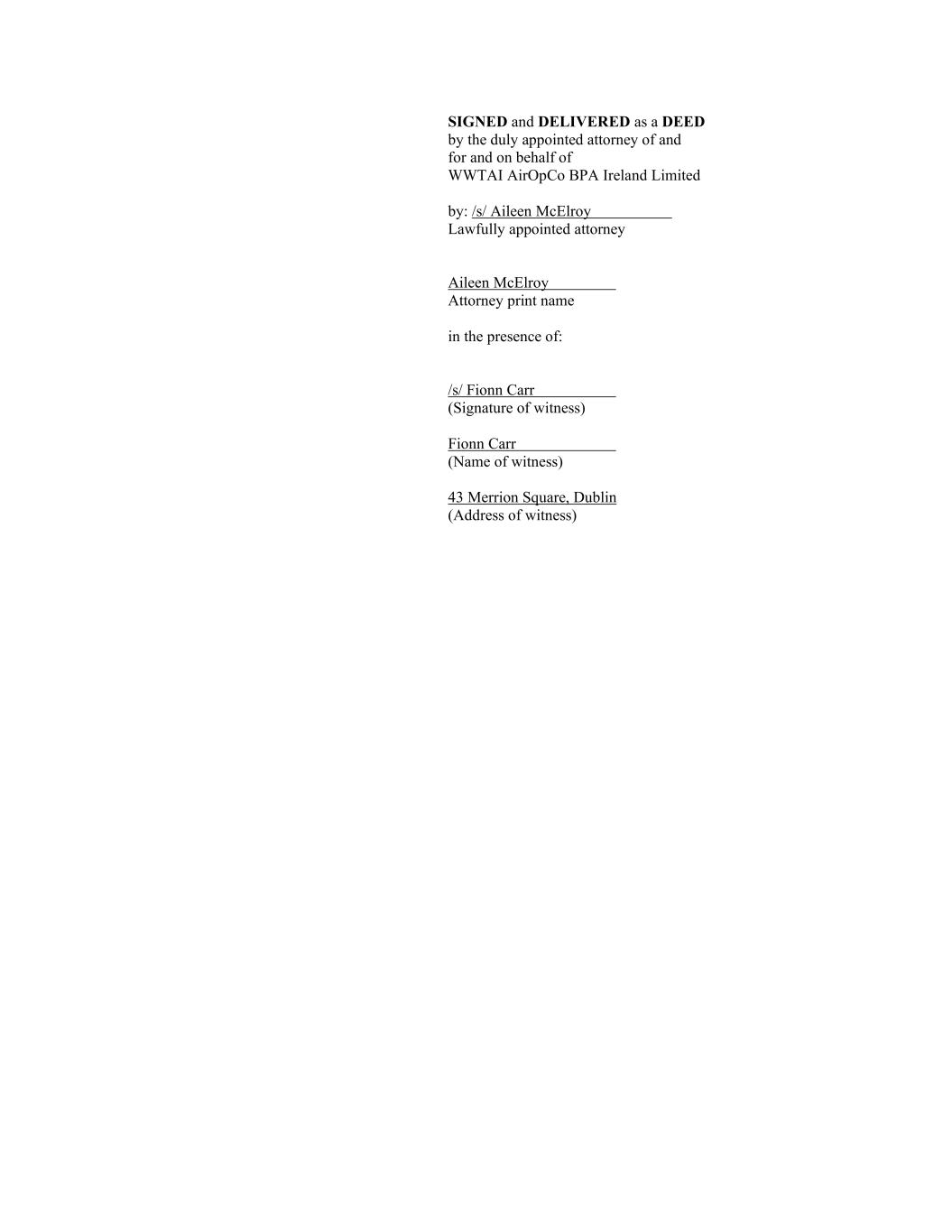 SIGNED and DELIVERED as a DEED by the duly appointed attorney of and for and on behalf of WWTAI AirOpCo BPA Ireland Limited

by: /s/ Aileen McElroy
Lawfully appointed attorney

Aileen McElroy
Attorney print name

in the presence of:

/s/ Fionn Carr
(Signature of witness)

Fionn Carr
(Name of witness)

43 Merrion Square, Dublin
(Address of witness)